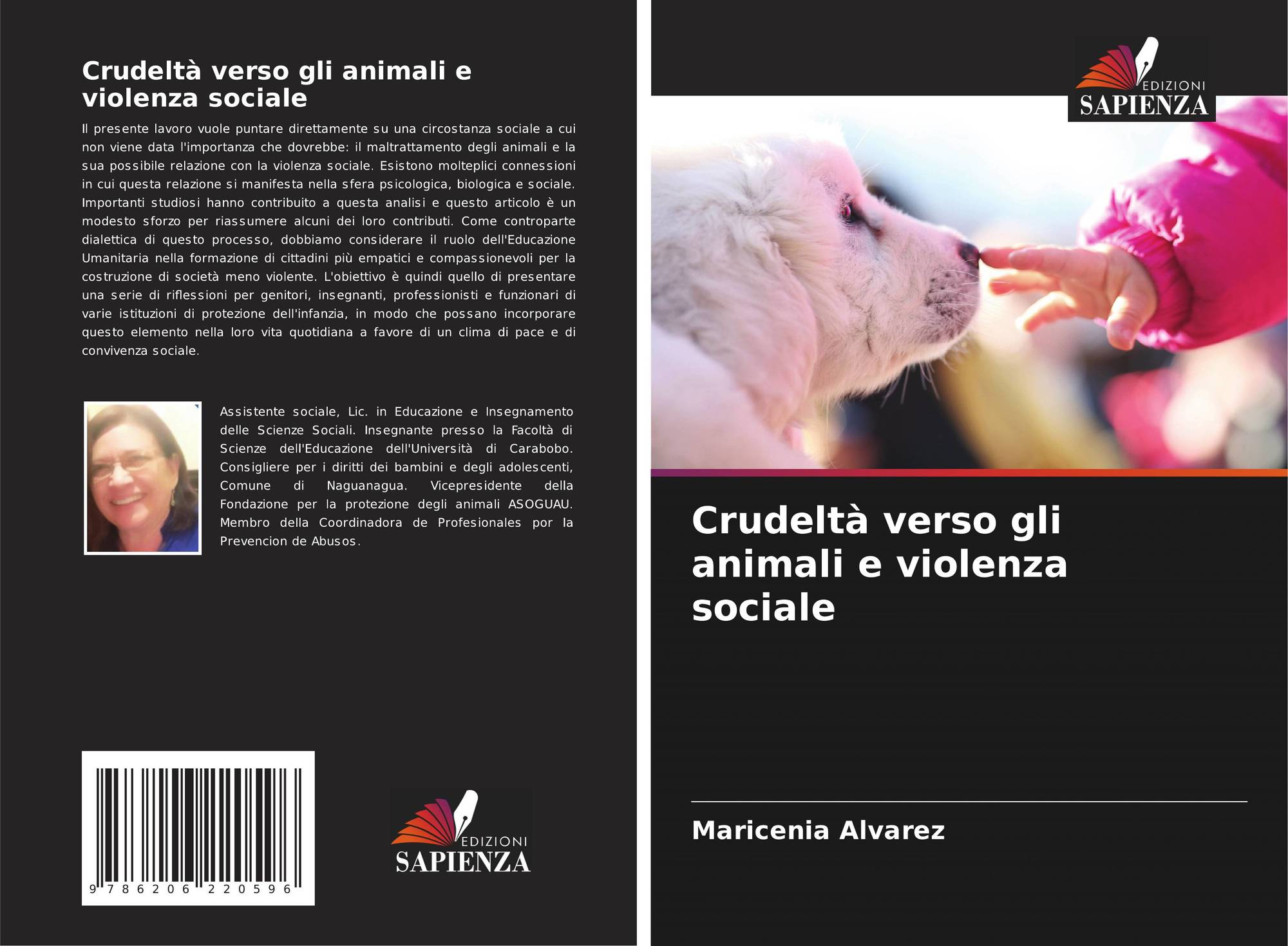 Crudeltà verso gli animali e violenza sociale

Il presente lavoro vuole puntare direttamente su una circostanza sociale a cui non viene data l'importanza che dovrebbe: il maltrattamento degli animali e la sua possibile relazione con la violenza sociale. Esistono molteplici connessioni in cui questa relazione si manifesta nella sfera psicologica, biologica e sociale. Importanti studiosi hanno contribuito a questa analisi e questo articolo è un modesto sforzo per riassumere alcuni dei loro contributi. Come controparte dialettica di questo processo, dobbiamo considerare il ruolo dell'Educazione Umanitaria nella formazione di cittadini più empatici e compassionevoli per la costruzione di società meno violente. L'obiettivo è quindi quello di presentare una serie di riflessioni per genitori, insegnanti, professionisti e funzionari di varie istituzioni di protezione dell'infanzia, in modo che possano incorporare questo elemento nella loro vita quotidiana a favore di un clima di pace e di convivenza sociale.

Assistente sociale, Lic. in Educazione e Insegnamento delle Scienze Sociali. Insegnante presso la Facoltà di Scienze dell'Educazione dell'Università di Carabobo. Consigliere per i diritti dei bambini e degli adolescenti, Comune di Naguanagua. Vicepresidente della Fondazione per la protezione degli animali ASOGUAU. Membro della Coordinadora de Profesionales por la Prevencion de Abusos.

9 786206 220596

EDIZIONI
SAPIENZA

EDIZIONI
SAPIENZA

Crudeltà verso gli animali e violenza sociale

Maricenia Alvarez